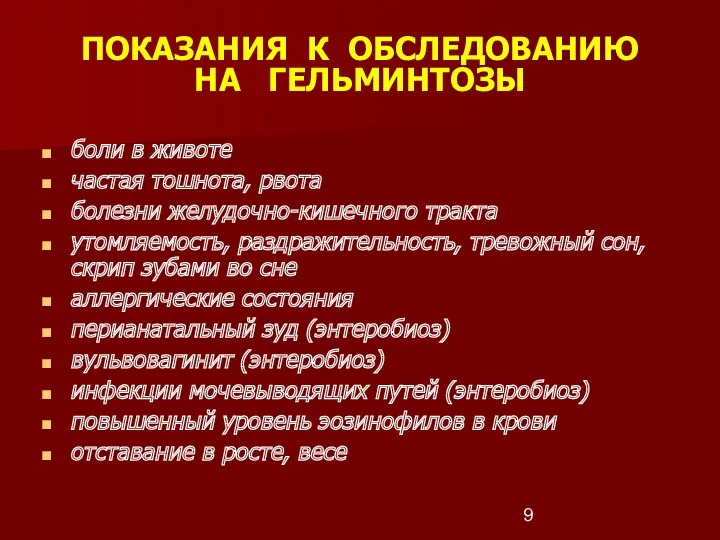 ПОКАЗАНИЯ К ОБСЛЕДОВАНИЮ НА ГЕЛЬМИНТОЗЫ

- боли в животе
- частая тошнота, рвота
- болезни желудочно-кишечного тракта
- утомляемость, раздражительность, тревожный сон, скрип зубами во сне
- аллергические состояния
- перианатальный зуд (энтеробиоз)
- вульвовагинит (энтеробиоз)
- инфекции мочевыводящих путей (энтеробиоз)
- повышенный уровень эозинофилов в крови
- отставание в росте, весе

9